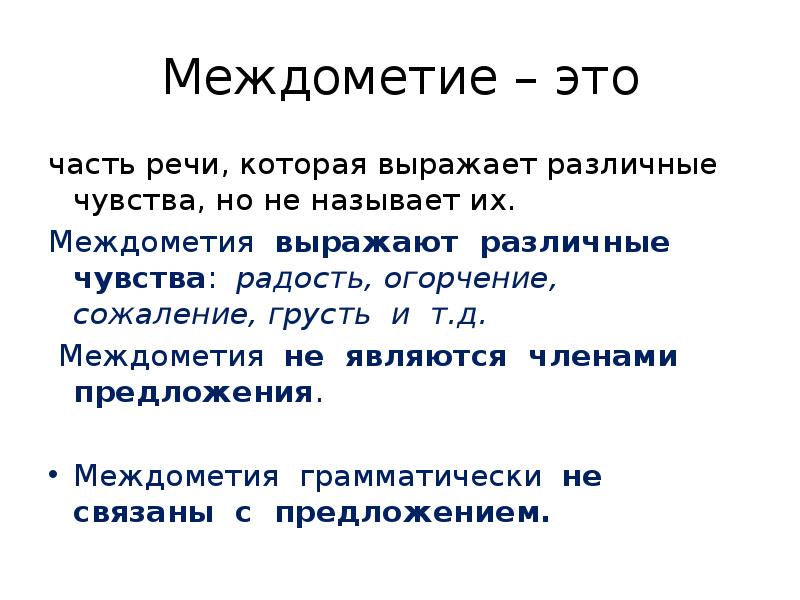 Междометие – это

часть речи, которая выражает различные чувства, но не называет их.

Междометия выражают различные чувства: радость, огорчение, сожаление, грусть и т.д.

Междометия не являются членами предложения.

• Междометия грамматически не связаны с предложением.